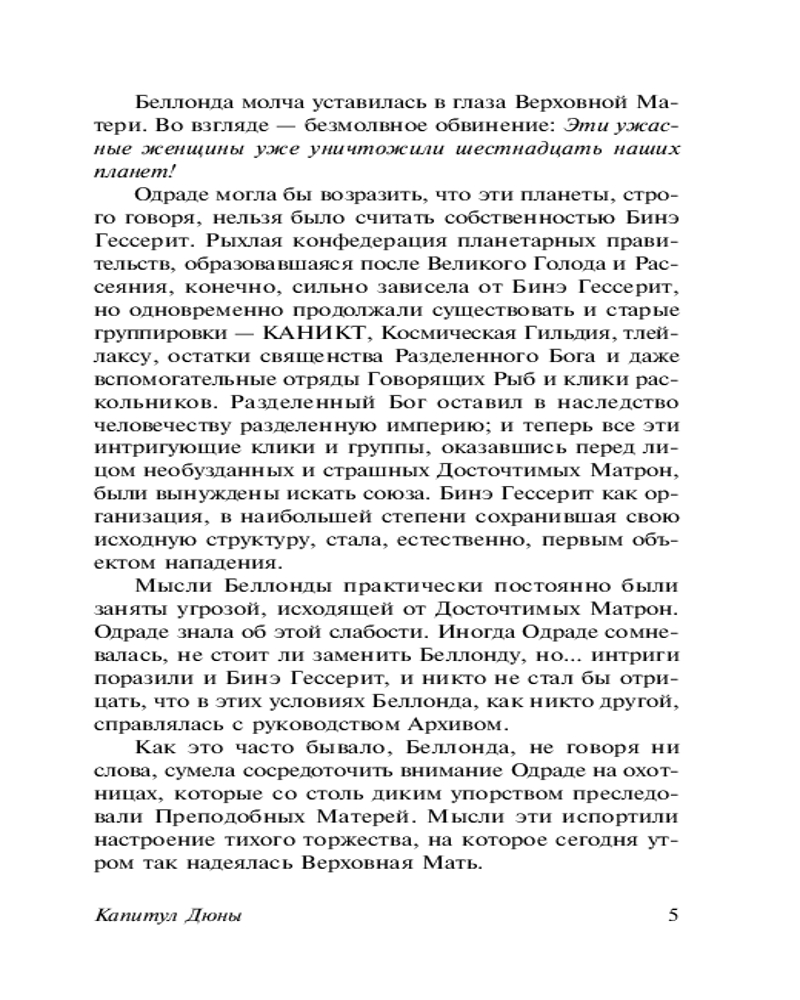 Беллонда молча уставилась в глаза Верховной Матери. Во взгляде — безмолвное обвинение: Эти ужасные женщины уже уничтожили шестнадцать наших планет!

Одраде могла бы возразить, что эти планеты, строго говоря, нельзя было считать собственностью Бинэ Гессерит. Рыхлая конфедерация планетарных правительств, образовавшаяся после Великого Голода и Рассеяния, конечно, сильно зависела от Бинэ Гессерит, но одновременно продолжали существовать и старые группировки — КАНИКТ, Космическая Гильдия, тлейлаксу, остатки священства Разделенного Бога и даже вспомогательные отряды Говорящих Рыб и клики раскольников. Разделенный Бог оставил в наследство человечеству разделенную империю; и теперь все эти интригующие клики и группы, оказавшись перед лицом необузданных и страшных Досточтимых Матрон, были вынуждены искать союза. Бинэ Гессерит как организация, в наибольшей степени сохранившая свою исходную структуру, стала, естественно, первым объектом нападения.

Мысли Беллонды практически постоянно были заняты угрозой, исходящей от Досточтимых Матрон. Одраде знала об этой слабости. Иногда Одраде сомневалась, не стоит ли заменить Беллонду, но... интриги поразили и Бинэ Гессерит, и никто не стал бы отрицать, что в этих условиях Беллонда, как никто другой, справлялась с руководством Архивом.

Как это часто бывало, Беллонда, не говоря ни слова, сумела сосредоточить внимание Одраде на охотницах, которые со столь диким упорством преследовали Преподобных Матерей. Мысли эти испортили настроение тихого торжества, на которое сегодня утром так надеялась Верховная Мать.

Капитул Дюны 5